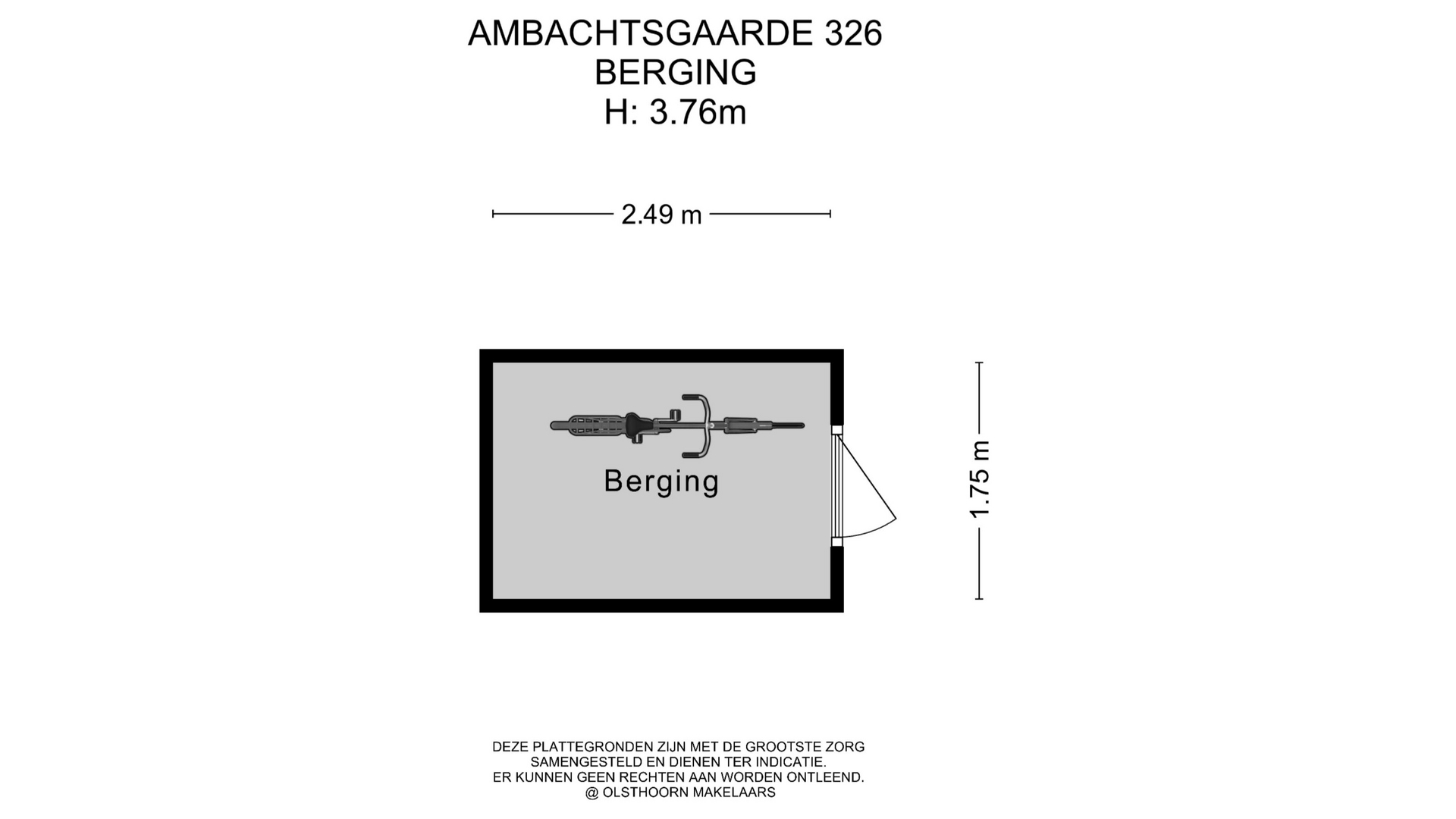 AMBACHTSGAARDE 326
BERGING
H: 3.76m

2.49 m

Berging

1.75 m

DEZE PLATTEGRONDEN ZIJN MET DE GROOTSTE ZORG SAMENGESTELD EN DIENEN TER INDICATIE.
ER KUNNEN GEEN RECHTEN AAN WORDEN ONTLEEND.
@ OLSTHOORN MAKELAARS